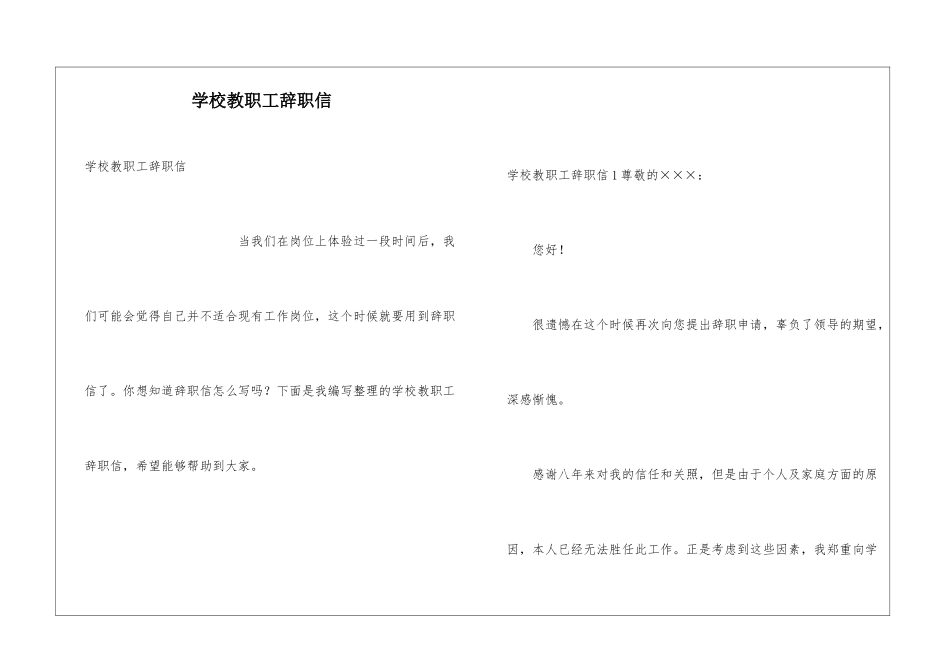 学校教职工辞职信

学校教职工辞职信

当我们在岗位上体验过一段时间后，我们可能会觉得自己并不适合现有工作岗位，这个时候就要用到辞职信了。你想知道辞职信怎么写吗？下面是我编写整理的学校教职工辞职信，希望能够帮助到大家。

学校教职工辞职信1尊敬的×××：

您好！

很遗憾在这个时候再次向您提出辞职申请，辜负了领导的期望，深感惭愧。

感谢八年来对我的信任和关照，但是由于个人及家庭方面的原因，本人已经无法胜任此工作。正是考虑到这些因素，我郑重向学